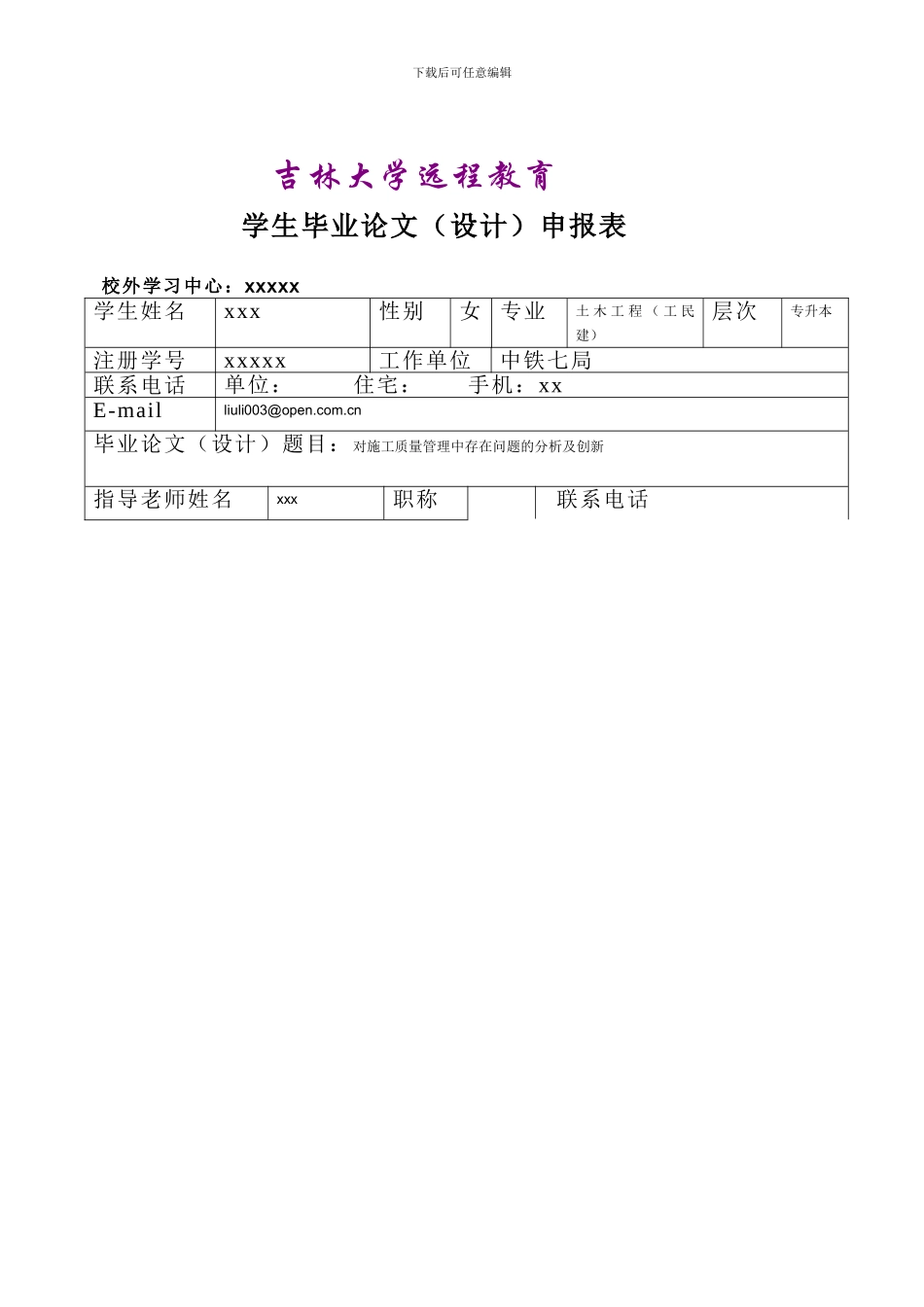 下载后可任意编辑

吉林大学远程教育

学生毕业论文（设计）申报表

校外学习中心：xxxxx

| 学生姓名 | xxx | 性别 | 女 | 专业 | 土木工程（工民建） | 层次 | 专升本 |
|---|---|---|---|---|---|---|---|
| 注册学号 | xxxxx | 工作单位 | 中铁七局 | | | | |
| 联系电话 | 单位： 住宅： 手机：xx | | | | | | |
| E-mail | liuli003@open.com.cn | | | | | | |
| 毕业论文（设计）题目：对施工质量管理中存在问题的分析及创新 | | | | | | | |
| 指导老师姓名 | xxx | 职称 | | 联系电话 | | | |